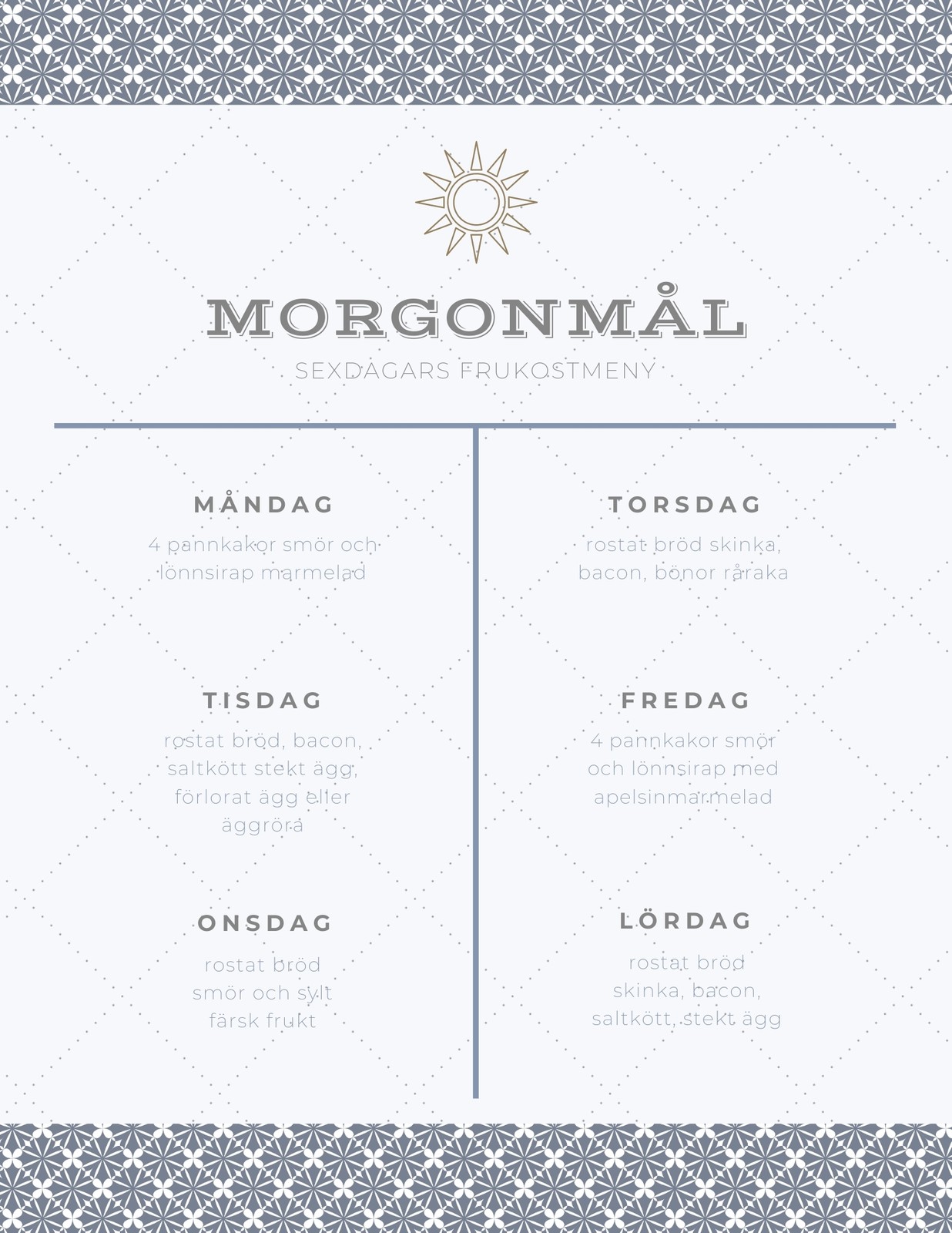 MORGONMÅL

SEXDAGARS FRUKOSTMENY

MÅNDAG

4 pannkakor smör och lönnsirap marmelad

TISDAG

rostat bröd, bacon, saltkött stekt ägg, förlorat ägg eller äggröra

ONSDAG

rostat bröd smör och sylt färsk frukt

TORSDAG

rostat bröd skinka, bacon, bönor råraka

FREDAG

4 pannkakor smör och lönnsirap med apelsinmarmelad

LÖRDAG

rostat bröd skinka, bacon, saltkött, stekt ägg